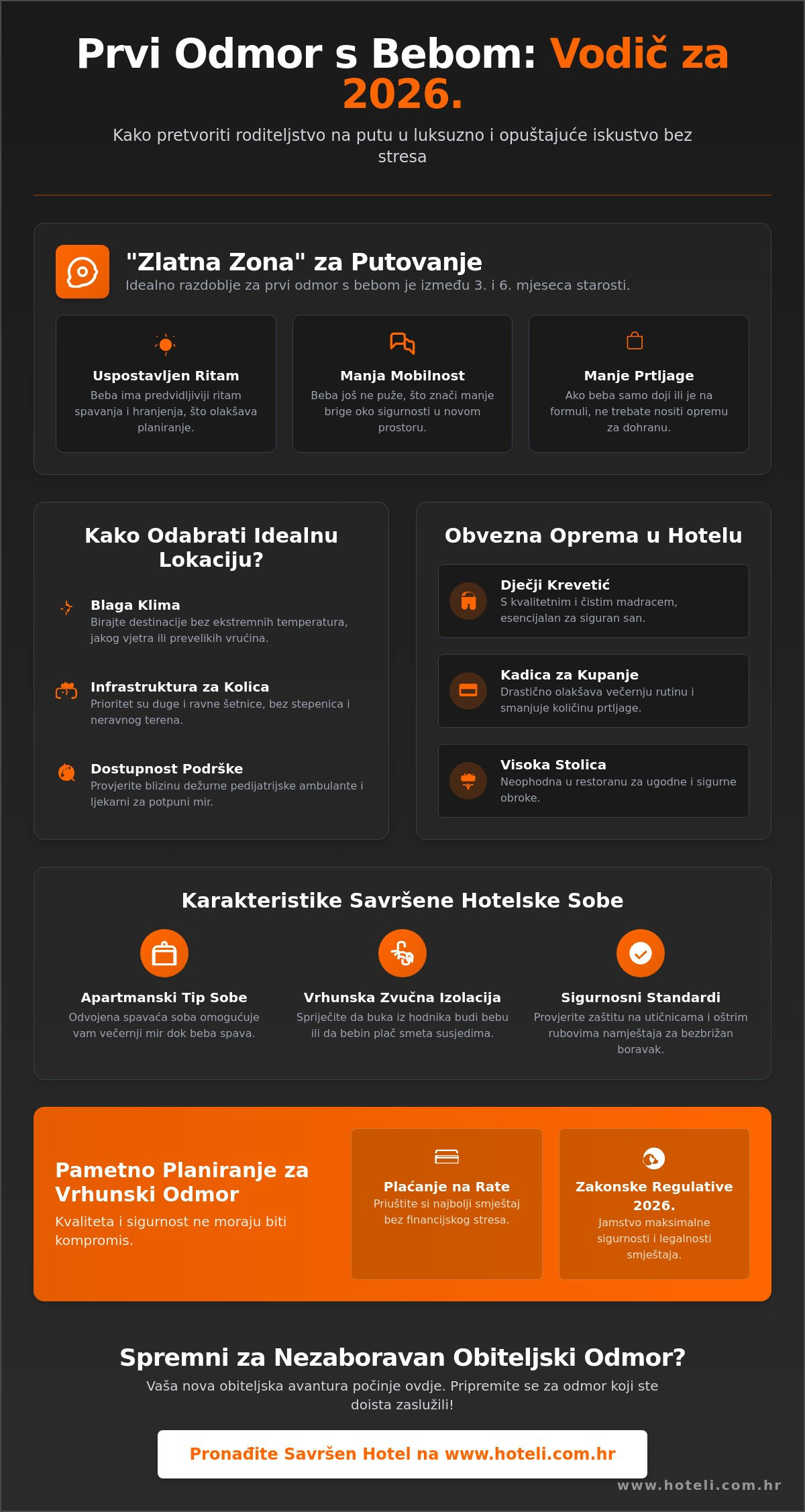 Prvi Odmor s Bebom: Vodič za 2026.

Kako pretvoriti roditeljstvo na putu u luksuzno i opuštajuće iskustvo bez stresa

"Zlatna Zona" za Putovanje

Idealno razdoblje za prvi odmor s bebom je između 3. i 6. mjeseca starosti.

Uspostavljen Ritam

Beba ima predvidljiviji ritam spavanja i hranjenja, što olakšava planiranje.

Manja Mobilnost

Beba još ne puže, što znači manje brige oko sigurnosti u novom prostoru.

Manje Prtljage

Ako beba samo doji ili je na formuli, ne trebate nositi opremu za dohranu.

Kako Odabrati Idealnu Lokaciju?

Blaga Klima

Birajte destinacije bez ekstremnih temperatura, jakog vjetra ili prevelikih vrućina.

Infrastruktura za Kolica

Prioritet su duge i ravne šetnice, bez stepenica i neravnog terena.

Dostupnost Podrške

Provjerite blizinu dežurne pedijatrijske ambulante i ljekarni za potpuni mir.

Obvezna Oprema u Hotelu

Dječji Krevetić

S kvalitetnim i čistim madracem, esencijalan za siguran san.

Kadica za Kupanje

Drastično olakšava večernju rutinu i smanjuje količinu prtljage.

Visoka Stolica

Neophodna u restoranu za ugodne i sigurne obroke.

Karakteristike Savršene Hotelske Sobe

Apartmanski Tip Sobe

Odvojena spavaća soba omogućuje vam večernji mir dok beba spava.

Vrhunska Zvučna Izolacija

Spriječite da buka iz hodnika budi bebu ili da bebin plač smeta susjedima.

Sigurnosni Standardi

Provjerite zaštitu na utičnicama i oštrim rubovima namještaja za bezbrižan boravak.

Pametno Planiranje za Vrhunski Odmor

Kvaliteta i sigurnost ne moraju biti kompromis.

Plaćanje na Rate

Priuštite si najbolji smještaj bez financijskog stresa.

Zakonske Regulative 2026.

Jamstvo maksimalne sigurnosti i legalnosti smještaja.

Spremni za Nezaboravan Obiteljski Odmor?

Vaša nova obiteljska avantura počinje ovdje. Pripremite se za odmor koji ste doista zaslužili!

Pronađite Savršen Hotel na www.hoteli.com.hr

www.hoteli.com.hr